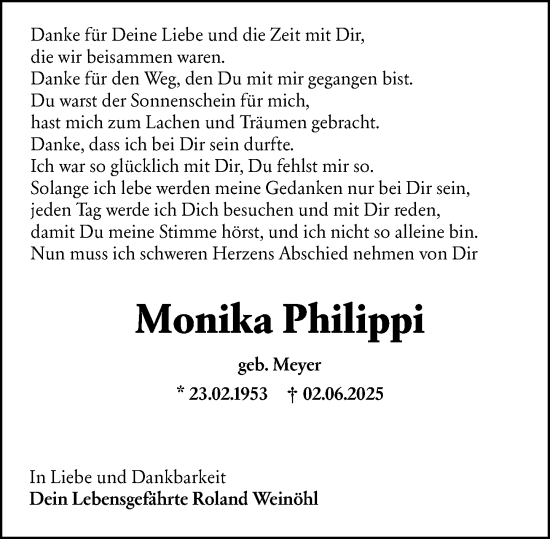 Danke für Deine Liebe und die Zeit mit Dir,
die wir beisammen waren.
Danke für den Weg, den Du mit mir gegangen bist.
Du warst der Sonnenschein für mich,
hast mich zum Lachen und Träumen gebracht.
Danke, dass ich bei Dir sein durfte.
Ich war so glücklich mit Dir, Du fehlst mir so.
Solange ich lebe werden meine Gedanken nur bei Dir sein,
jeden Tag werde ich Dich besuchen und mit Dir reden,
damit Du meine Stimme hörst, und ich nicht so alleine bin.
Nun muss ich schweren Herzens Abschied nehmen von Dir

Monika Philippi

geb. Meyer

* 23.02.1953 † 02.06.2025

In Liebe und Dankbarkeit
Dein Lebensgefährte Roland Weinöhl